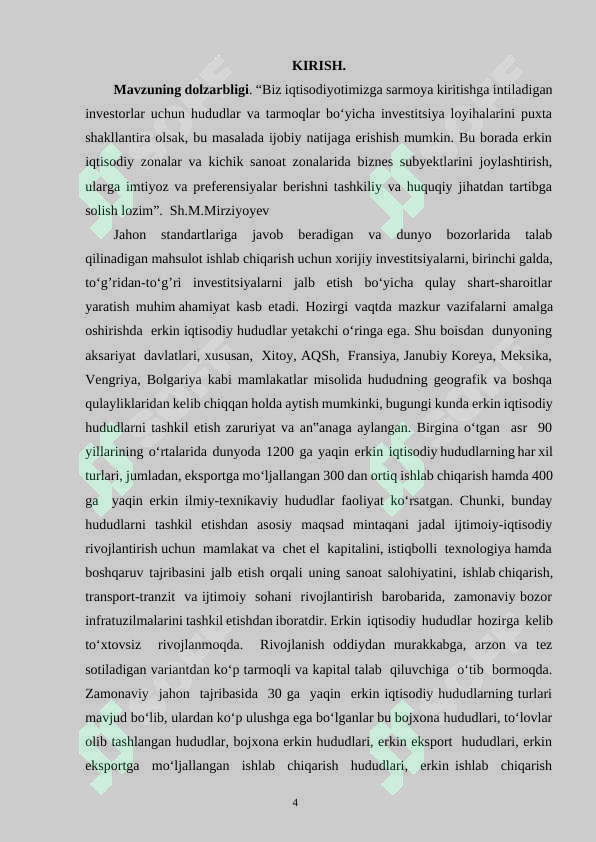 KIRISH.

Mavzuning dolzarbligi. "Biz iqtisodiyotimizga sarmoya kiritishga intiladigan investorlar uchun hududlar va tarmoqlar bo'yicha investitsiya loyihalarini puxta shakllantira olsak, bu masalada ijobiy natijaga erishish mumkin. Bu borada erkin iqtisodiy zonalar va kichik sanoat zonalarida biznes subyektlarini joylashtirish, ularga imtiyoz va preferensiyalar berishni tashkiliy va huquqiy jihatdan tartibga solish lozim". Sh.M.Mirziyoyev

Jahon standartlariga javob beradigan va dunyo bozorlarida talab qilinadigan mahsulot ishlab chiqarish uchun xorijiy investitsiyalarni, birinchi galda, to'g'ridan-to'g'ri investitsiyalarni jalb etish bo'yicha qulay shart-sharoitlar yaratish muhim ahamiyat kasb etadi. Hozirgi vaqtda mazkur vazifalarni amalga oshirishda erkin iqtisodiy hududlar yetakchi o'ringa ega. Shu boisdan dunyoning aksariyat davlatlari, xususan, Xitoy, AQSh, Fransiya, Janubiy Koreya, Meksika, Vengriya, Bolgariya kabi mamlakatlar misolida hududning geografik va boshqa qulayliklaridan kelib chiqqan holda aytish mumkinki, bugungi kunda erkin iqtisodiy hududlarni tashkil etish zaruriyat va an"anaga aylangan. Birgina o'tgan asr 90 yillarining o'rtalarida dunyoda 1200 ga yaqin erkin iqtisodiy hududlarning har xil turlari, jumladan, eksportga mo'ljallangan 300 dan ortiq ishlab chiqarish hamda 400 ga yaqin erkin ilmiy-texnikaviy hududlar faoliyat ko'rsatgan. Chunki, bunday hududlarni tashkil etishdan asosiy maqsad mintaqani jadal ijtimoiy-iqtisodiy rivojlantirish uchun mamlakat va chet el kapitalini, istiqbolli texnologiya hamda boshqaruv tajribasini jalb etish orqali uning sanoat salohiyatini, ishlab chiqarish, transport-tranzit va ijtimoiy sohani rivojlantirish barobarida, zamonaviy bozor infratuzilmalarini tashkil etishdan iboratdir. Erkin iqtisodiy hududlar hozirga kelib to'xtovsiz rivojlanmoqda. Rivojlanish oddiydan murakkabga, arzon va tez sotiladigan variantdan ko'p tarmoqli va kapital talab qiluvchiga o'tib bormoqda. Zamonaviy jahon tajribasida 30 ga yaqin erkin iqtisodiy hududlarning turlari mavjud bo'lib, ulardan ko'p ulushga ega bo'lganlar bu bojxona hududlari, to'lovlar olib tashlangan hududlar, bojxona erkin hududlari, erkin eksport hududlari, erkin eksportga mo'ljallangan ishlab chiqarish hududlari, erkin ishlab chiqarish

4